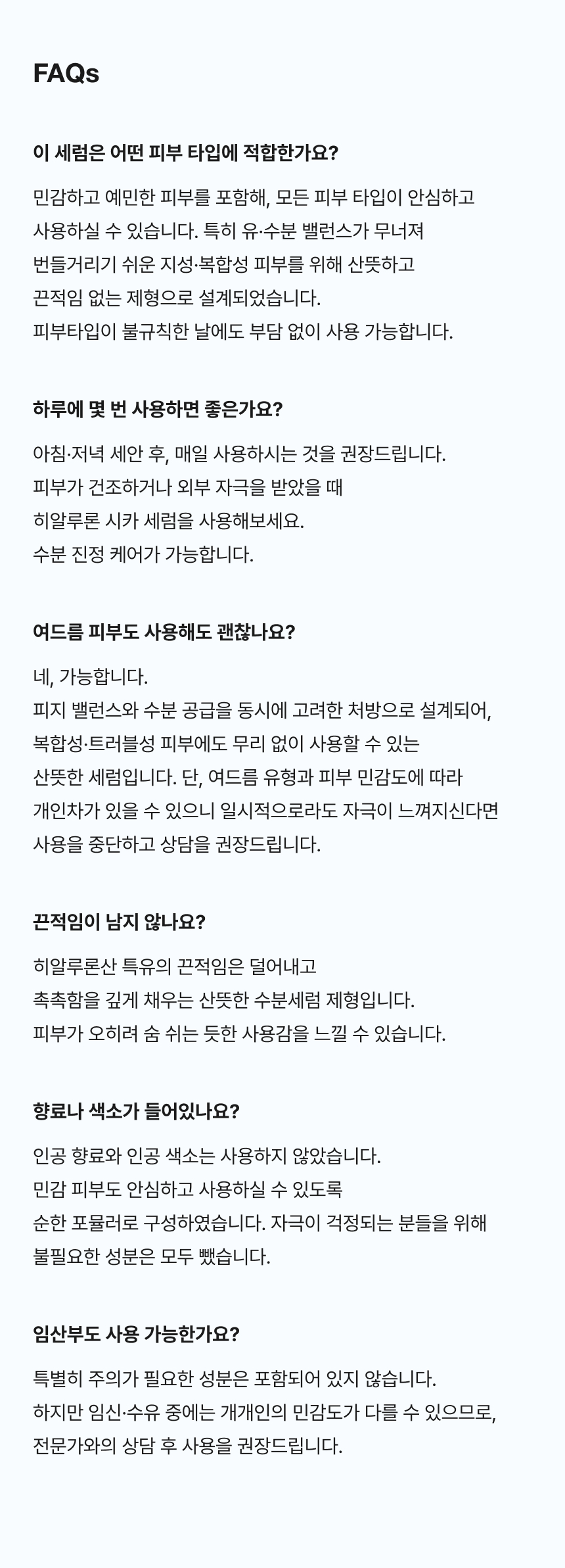 FAQs

이 세럼은 어떤 피부 타입에 적합한가요?

민감하고 예민한 피부를 포함해, 모든 피부 타입이 안심하고 사용하실 수 있습니다. 특히 유·수분 밸런스가 무너져 번들거리기 쉬운 지성·복합성 피부를 위해 산뜻하고 끈적임 없는 제형으로 설계되었습니다. 피부타입이 불규칙한 날에도 부담 없이 사용 가능합니다.

하루에 몇 번 사용하면 좋은가요?

아침·저녁 세안 후, 매일 사용하시는 것을 권장드립니다. 피부가 건조하거나 외부 자극을 받았을 때 히알루론 시카 세럼을 사용해보세요. 수분 진정 케어가 가능합니다.

여드름 피부도 사용해도 괜찮나요?

네, 가능합니다. 피지 밸런스와 수분 공급을 동시에 고려한 처방으로 설계되어, 복합성·트러블성 피부에도 무리 없이 사용할 수 있는 산뜻한 세럼입니다. 단, 여드름 유형과 피부 민감도에 따라 개인차가 있을 수 있으니 일시적으로라도 자극이 느껴지신다면 사용을 중단하고 상담을 권장드립니다.

끈적임이 남지 않나요?

히알루론산 특유의 끈적임은 덜어내고 촉촉함을 깊게 채우는 산뜻한 수분세럼 제형입니다. 피부가 오히려 숨 쉬는 듯한 사용감을 느낄 수 있습니다.

향료나 색소가 들어있나요?

인공 향료와 인공 색소는 사용하지 않았습니다. 민감 피부도 안심하고 사용하실 수 있도록 순한 포뮬러로 구성하였습니다. 자극이 걱정되는 분들을 위해 불필요한 성분은 모두 뺐습니다.

임산부도 사용 가능한가요?

특별히 주의가 필요한 성분은 포함되어 있지 않습니다. 하지만 임신·수유 중에는 개개인의 민감도가 다를 수 있으므로, 전문가와의 상담 후 사용을 권장드립니다.